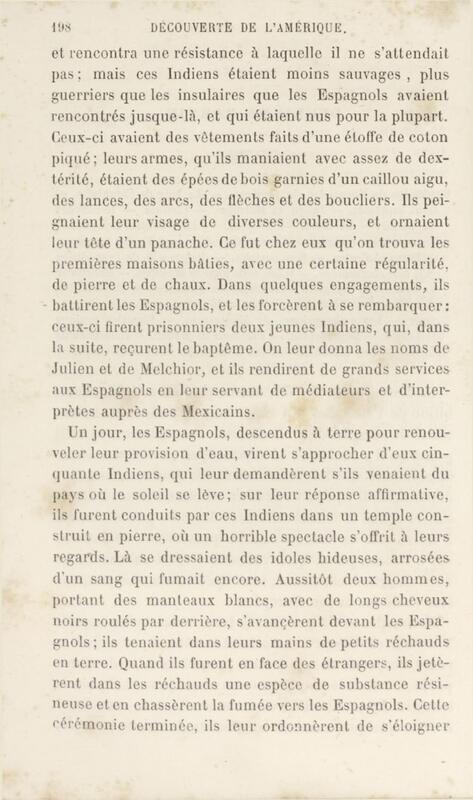 198 DÉCOUVERTE DE L'AMÉRIQUE.

et rencontra une résistance à laquelle il ne s'attendait pas; mais ces Indiens étaient moins sauvages, plus guerriers que les insulaires que les Espagnols avaient rencontrés jusque-là, et qui étaient nus pour la plupart. Ceux-ci avaient des vêtements faits d'une étoffe de coton piqué; leurs armes, qu'ils maniaient avec assez de dextérité, étaient des épées de bois garnies d'un caillou aigu, des lances, des arcs, des flèches et des boucliers. Ils peignaient leur visage de diverses couleurs, et ornaient leur tête d'un panache. Ce fut chez eux qu'on trouva les premières maisons bâties, avec une certaine régularité, de pierre et de chaux. Dans quelques engagements, ils battirent les Espagnols, et les forcèrent à se rembarquer: ceux-ci firent prisonniers deux jeunes Indiens, qui, dans la suite, reçurent le baptême. On leur donna les noms de Julien et de Melchior, et ils rendirent de grands services aux Espagnols en leur servant de médiateurs et d'interprètes auprès des Mexicains.

Un jour, les Espagnols, descendus à terre pour renouveler leur provision d'eau, virent s'approcher d'eux cinquante Indiens, qui leur demandèrent s'ils venaient du pays où le soleil se lève; sur leur réponse affirmative, ils furent conduits par ces Indiens dans un temple construit en pierre, où un horrible spectacle s'offrit à leurs regards. Là se dressaient des idoles hideuses, arrosées d'un sang qui fumait encore. Aussitôt deux hommes, portant des manteaux blancs, avec de longs cheveux noirs roulés par derrière, s'avancèrent devant les Espagnols; ils tenaient dans leurs mains de petits réchauds en terre. Quand ils furent en face des étrangers, ils jetèrent dans les réchauds une espèce de substance résineuse et en chassèrent la fumée vers les Espagnols. Cette cérémonie terminée, ils leur ordonnèrent de s'éloigner